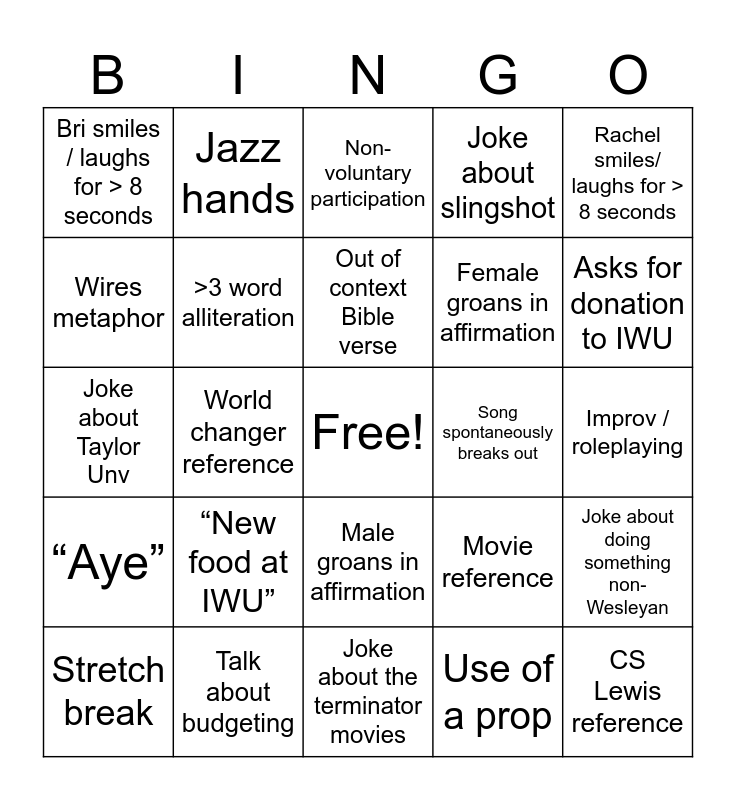 | B | I | N | G | O |
|---|---|---|---|---|
| Bri smiles / laughs for > 8 seconds | Jazz hands | Non-voluntary participation | Joke about slingshot | Rachel smiles/ laughs for > 8 seconds |
| Wires metaphor | >3 word alliteration | Out of context Bible verse | Female groans in affirmation | Asks for donation to IWU |
| Joke about Taylor Unv | World changer reference | Free! | Song spontaneously breaks out | Improv / roleplaying |
| "Aye" | "New food at IWU" | Male groans in affirmation | Movie reference | Joke about doing something non-Wesleyan |
| Stretch break | Talk about budgeting | Joke about the terminator movies | Use of a prop | CS Lewis reference |